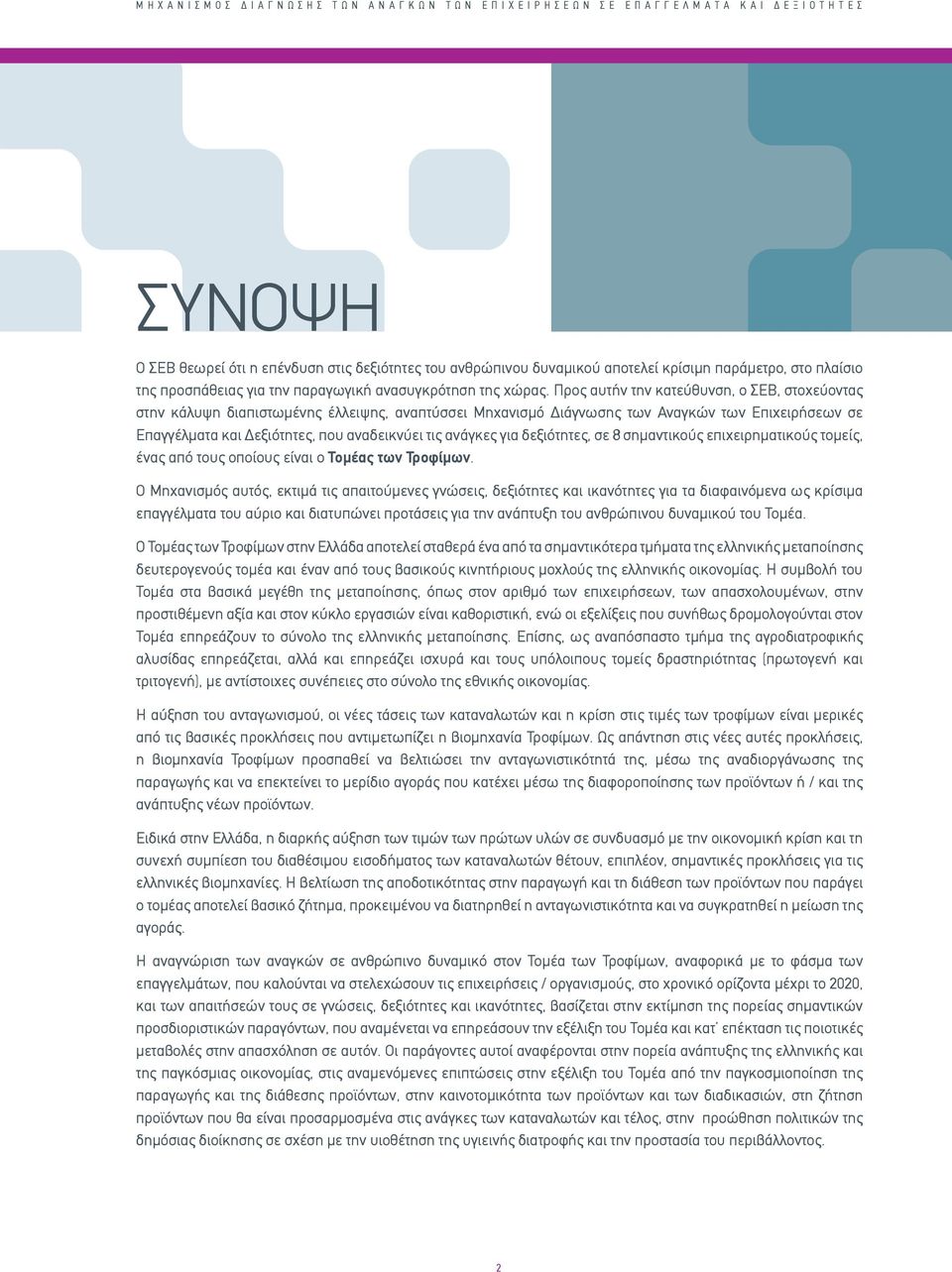 ΜΗΧΑΝΙΣΜΟΣ ΔΙΑΓΝΩΣΗΣ ΤΩΝ ΑΝΑΓΚΩΝ ΤΩΝ ΕΠΙΧΕΙΡΗΣΕΩΝ ΣΕ ΕΠΑΓΓΕΛΜΑΤΑ ΚΑΙ ΔΕΞΙΟΤΗΤΕΣ

ΣΥΝΟΨΗ

Ο ΣΕΒ θεωρεί ότι η επένδυση στις δεξιότητες του ανθρώπινου δυναμικού αποτελεί κρίσιμη παράμετρο, στο πλαίσιο της προσπάθειας για την παραγωγική ανασυγκρότηση της χώρας. Προς αυτήν την κατεύθυνση, ο ΣΕΒ, στοχεύοντας στην κάλυψη διαπιστωμένης έλλειψης, αναπτύσσει Μηχανισμό Διάγνωσης των Αναγκών των Επιχειρήσεων σε Επαγγέλματα και Δεξιότητες, που αναδεικνύει τις ανάγκες για δεξιότητες, σε 8 σημαντικούς επιχειρηματικούς τομείς, ένας από τους οποίους είναι ο Τομέας των Τροφίμων.

Ο Μηχανισμός αυτός, εκτιμά τις απαιτούμενες γνώσεις, δεξιότητες και ικανότητες για τα διαφαινόμενα ως κρίσιμα επαγγέλματα του αύριο και διατυπώνει προτάσεις για την ανάπτυξη του ανθρώπινου δυναμικού του Τομέα.

Ο Τομέας των Τροφίμων στην Ελλάδα αποτελεί σταθερά ένα από τα σημαντικότερα τμήματα της ελληνικής μεταποίησης δευτερογενούς τομέα και έναν από τους βασικούς κινητήριους μοχλούς της ελληνικής οικονομίας. Η συμβολή του Τομέα στα βασικά μεγέθη της μεταποίησης, όπως στον αριθμό των επιχειρήσεων, των απασχολουμένων, στην προστιθέμενη αξία και στον κύκλο εργασιών είναι καθοριστική, ενώ οι εξελίξεις που συνήθως δρομολογούνται στον Τομέα επηρεάζουν το σύνολο της ελληνικής μεταποίησης. Επίσης, ως αναπόσπαστο τμήμα της αγροδιατροφικής αλυσίδας επηρεάζεται, αλλά και επηρεάζει ισχυρά και τους υπόλοιπους τομείς δραστηριότητας (πρωτογενή και τριτογενή), με αντίστοιχες συνέπειες στο σύνολο της εθνικής οικονομίας.

Η αύξηση του ανταγωνισμού, οι νέες τάσεις των καταναλωτών και η κρίση στις τιμές των τροφίμων είναι μερικές από τις βασικές προκλήσεις που αντιμετωπίζει η βιομηχανία Τροφίμων. Ως απάντηση στις νέες αυτές προκλήσεις, η βιομηχανία Τροφίμων προσπαθεί να βελτιώσει την ανταγωνιστικότητά της, μέσω της αναδιοργάνωσης της παραγωγής και να επεκτείνει το μερίδιο αγοράς που κατέχει μέσω της διαφοροποίησης των προϊόντων ή / και της ανάπτυξης νέων προϊόντων.

Ειδικά στην Ελλάδα, η διαρκής αύξηση των τιμών των πρώτων υλών σε συνδυασμό με την οικονομική κρίση και τη συνεχή συμπίεση του διαθέσιμου εισοδήματος των καταναλωτών θέτουν, επιπλέον, σημαντικές προκλήσεις για τις ελληνικές βιομηχανίες. Η βελτίωση της αποδοτικότητας στην παραγωγή και τη διάθεση των προϊόντων που παράγει ο τομέας αποτελεί βασικό ζήτημα, προκειμένου να διατηρηθεί η ανταγωνιστικότητα και να συγκρατηθεί η μείωση της αγοράς.

Η αναγνώριση των αναγκών σε ανθρώπινο δυναμικό στον Τομέα των Τροφίμων, αναφορικά με το φάσμα των επαγγελμάτων, που καλούνται να στελεχώσουν τις επιχειρήσεις / οργανισμούς, στο χρονικό ορίζοντα μέχρι το 2020, και των απαιτήσεών τους σε γνώσεις, δεξιότητες και ικανότητες, βασίζεται στην εκτίμηση της πορείας σημαντικών προσδιοριστικών παραγόντων, που αναμένεται να επηρεάσουν την εξέλιξη του Τομέα και κατ΄ επέκταση τις ποιοτικές μεταβολές στην απασχόληση σε αυτόν. Οι παράγοντες αυτοί αναφέρονται στην πορεία ανάπτυξης της ελληνικής και της παγκόσμιας οικονομίας, στις αναμενόμενες επιπτώσεις στην εξέλιξη του Τομέα από την παγκοσμιοποίηση της παραγωγής και της διάθεσης προϊόντων, στην καινοτομικότητα των προϊόντων και των διαδικασιών, στη ζήτηση προϊόντων που θα είναι προσαρμοσμένα στις ανάγκες των καταναλωτών και τέλος, στην προώθηση πολιτικών της δημόσιας διοίκησης σε σχέση με την υιοθέτηση της υγιεινής διατροφής και την προστασία του περιβάλλοντος.

2